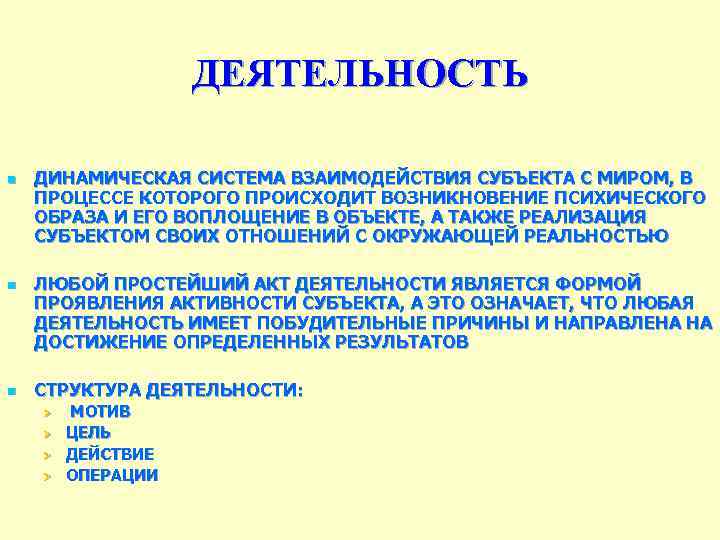 ДЕЯТЕЛЬНОСТЬ

ДИНАМИЧЕСКАЯ СИСТЕМА ВЗАИМОДЕЙСТВИЯ СУБЪЕКТА С МИРОМ, В ПРОЦЕССЕ КОТОРОГО ПРОИСХОДИТ ВОЗНИКНОВЕНИЕ ПСИХИЧЕСКОГО ОБРАЗА И ЕГО ВОПЛОЩЕНИЕ В ОБЪЕКТЕ, А ТАКЖЕ РЕАЛИЗАЦИЯ СУБЪЕКТОМ СВОИХ ОТНОШЕНИЙ С ОКРУЖАЮЩЕЙ РЕАЛЬНОСТЬЮ

ЛЮБОЙ ПРОСТЕЙШИЙ АКТ ДЕЯТЕЛЬНОСТИ ЯВЛЯЕТСЯ ФОРМОЙ ПРОЯВЛЕНИЯ АКТИВНОСТИ СУБЪЕКТА, А ЭТО ОЗНАЧАЕТ, ЧТО ЛЮБАЯ ДЕЯТЕЛЬНОСТЬ ИМЕЕТ ПОБУДИТЕЛЬНЫЕ ПРИЧИНЫ И НАПРАВЛЕНА НА ДОСТИЖЕНИЕ ОПРЕДЕЛЕННЫХ РЕЗУЛЬТАТОВ

СТРУКТУРА ДЕЯТЕЛЬНОСТИ:
МОТИВ
ЦЕЛЬ
ДЕЙСТВИЕ
ОПЕРАЦИИ